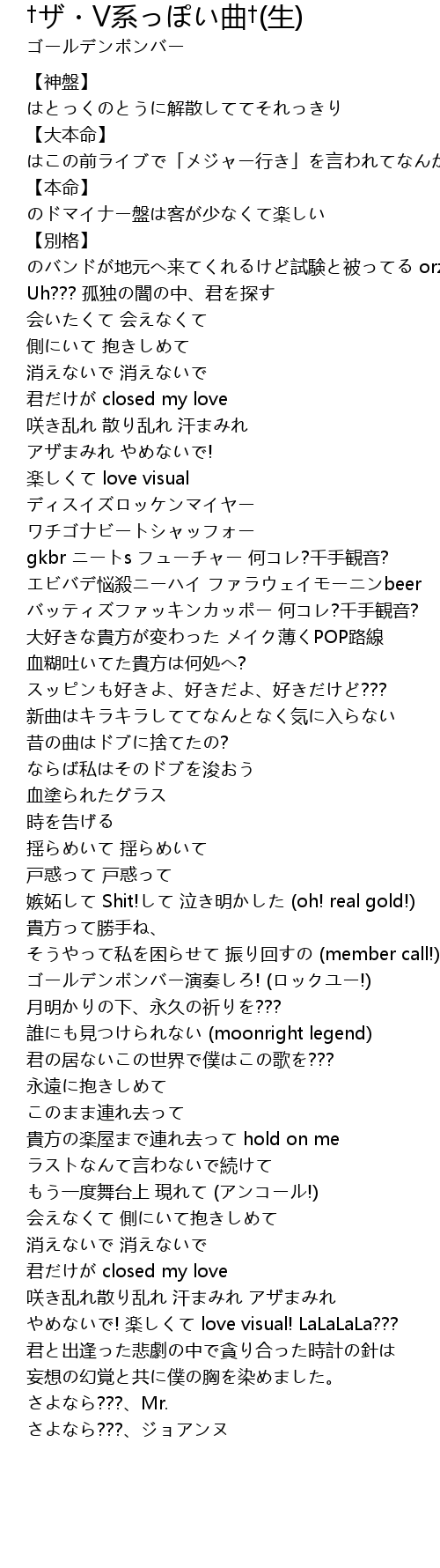 †ザ・V系っぽい曲†(生)
ゴールデンボンバー

【神盤】
はとっくのとうに解散しててそれっきり
【大本命】
はこの前ライブで「メジャー行き」を言われてなんか
【本命】
のドマイナー盤は客が少なくて楽しい
【別格】
のバンドが地元へ来てくれるけど試験と被ってる orz
Uh??? 孤独の闇の中、君を探す
会いたくて 会えなくて
側にいて 抱きしめて
消えないで 消えないで
君だけが closed my love
咲き乱れ 散り乱れ 汗まみれ
アザまみれ やめないで!
楽しくて love visual
ディスイズロッケンマイヤー
ワチゴナビートシャッフォー
gkbr ニートs フューチャー 何コレ?千手観音?
エビバデ悩殺ニーハイ ファラウェイモーニンbeer
バッティズファッキンカッポー 何コレ?千手観音?
大好きな貴方が変わった メイク薄くPOP路線
血糊吐いてた貴方は何処へ?
スッピンも好きよ、好きだよ、好きだけど???
新曲はキラキラしててなんとなく気に入らない
昔の曲はドブに捨てたの?
ならば私はそのドブを浚おう
血塗られたグラス
時を告げる
揺らめいて 揺らめいて
戸惑って 戸惑って
嫉妬して Shit!して 泣き明かした (oh! real gold!)
貴方って勝手ね、
そうやって私を困らせて 振り回すの (member call!)
ゴールデンボンバー演奏しろ! (ロックユー!)
月明かりの下、永久の祈りを???
誰にも見つけられない (moonright legend)
君の居ないこの世界で僕はこの歌を???
永遠に抱きしめて
このまま連れ去って
貴方の楽屋まで連れ去って hold on me
ラストなんて言わないで続けて
もう一度舞台上 現れて (アンコール!)
会えなくて 側にいて抱きしめて
消えないで 消えないで
君だけが closed my love
咲き乱れ散り乱れ 汗まみれ アザまみれ
やめないで! 楽しくて love visual! LaLaLaLa???
君と出逢った悲劇の中で貪り合った時計の針は
妄想の幻覚と共に僕の胸を染めました。
さよなら???、Mr.
さよなら???、ジョアンヌ